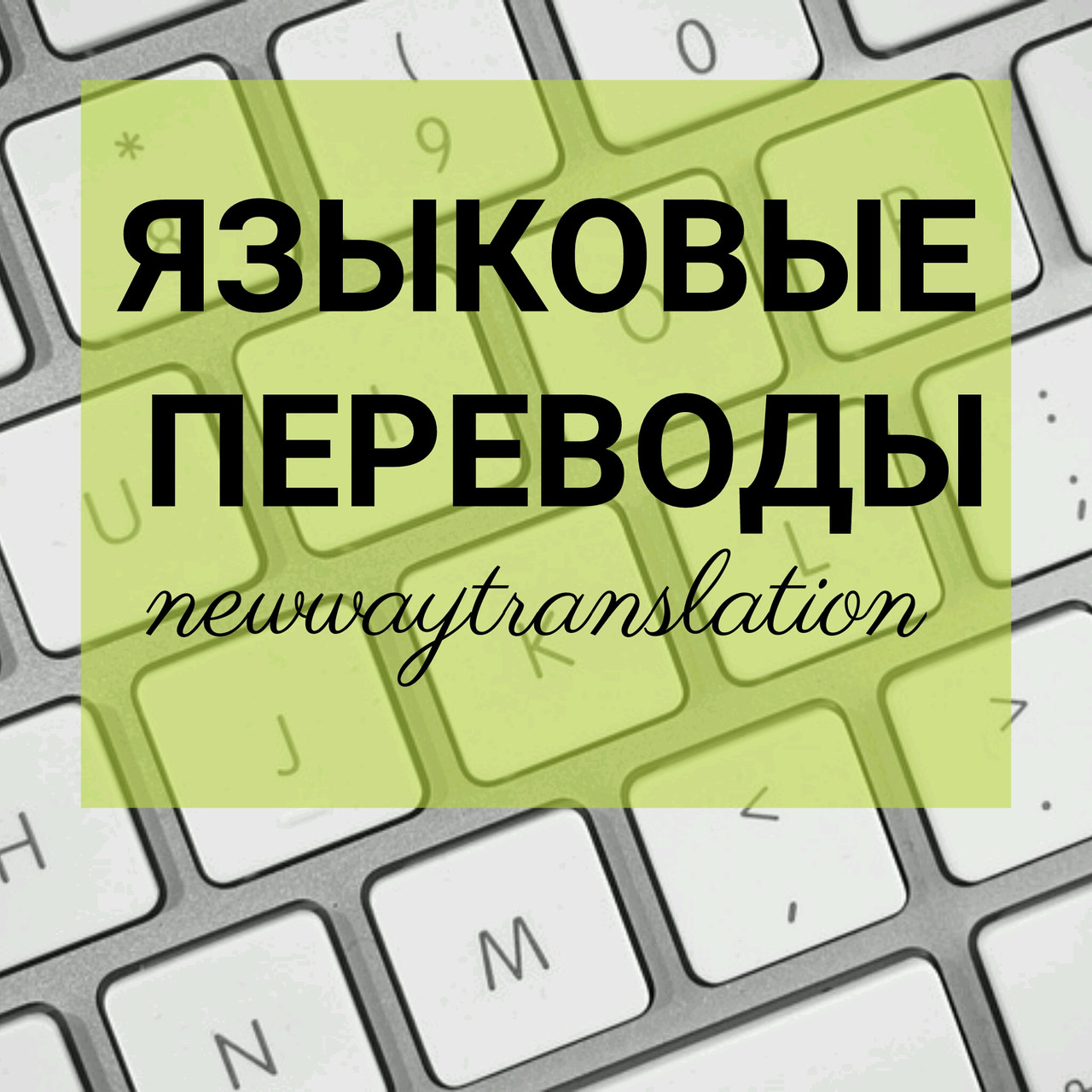 ЯЗЫКОВЫЕ ПЕРЕВОДЫ
newwaytranslation